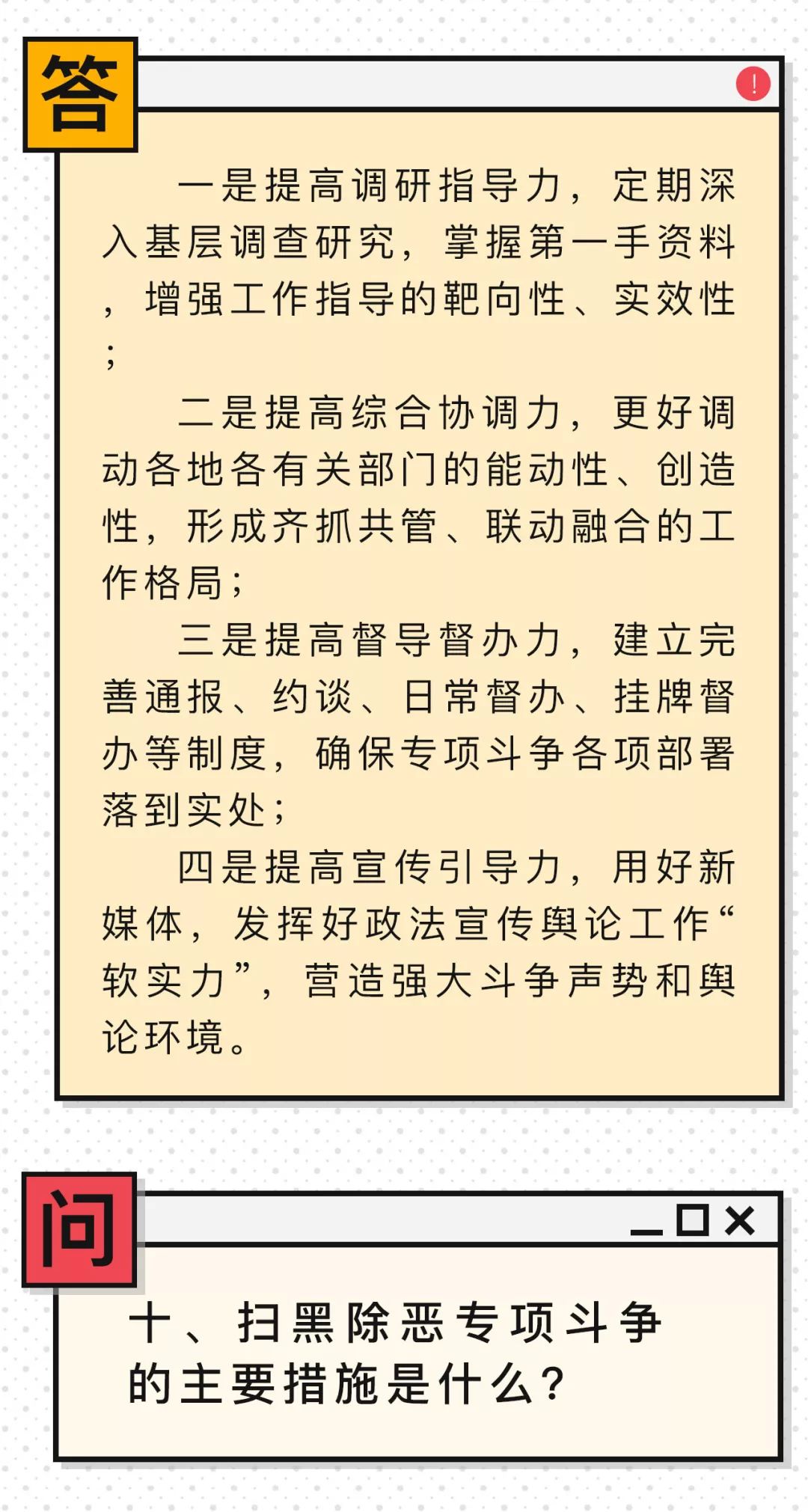 答

!

一是提高调研指导力，定期深入基层调查研究，掌握第一手资料，增强工作指导的靶向性、实效性；

二是提高综合协调力，更好调动各地各有关部门的能动性、创造性，形成齐抓共管、联动融合的工作格局；

三是提高督导督办力，建立完善通报、约谈、日常督办、挂牌督办等制度，确保专项斗争各项部署落到实处；

四是提高宣传引导力，用好新媒体，发挥好政法宣传舆论工作“软实力”，营造强大斗争声势和舆论环境。

问

十、扫黑除恶专项斗争的主要措施是什么？